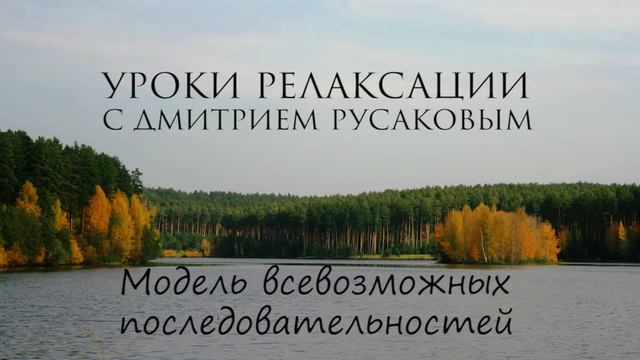 УРОКИ РЕЛАКСАЦИИ
С ДМИТРИЕМ РУСАКОВЫМ

Модель всевозможных последовательностей